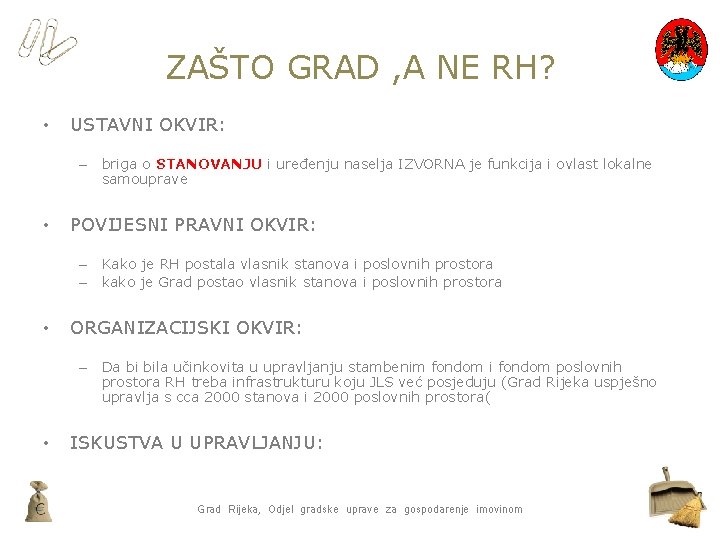 ZAŠTO GRAD ,A NE RH?

• USTAVNI OKVIR:

– briga o STANOVANJU i uređenju naselja IZVORNA je funkcija i ovlast lokalne samouprave

• POVIJESNI PRAVNI OKVIR:

– Kako je RH postala vlasnik stanova i poslovnih prostora
– kako je Grad postao vlasnik stanova i poslovnih prostora

• ORGANIZACIJSKI OKVIR:

– Da bi bila učinkovita u upravljanju stambenim fondom i fondom poslovnih prostora RH treba infrastrukturu koju JLS već posjeduju (Grad Rijeka uspješno upravlja s cca 2000 stanova i 2000 poslovnih prostora(

• ISKUSTVA U UPRAVLJANJU:

€

Grad Rijeka, Odjel gradske uprave za gospodarenje imovinom